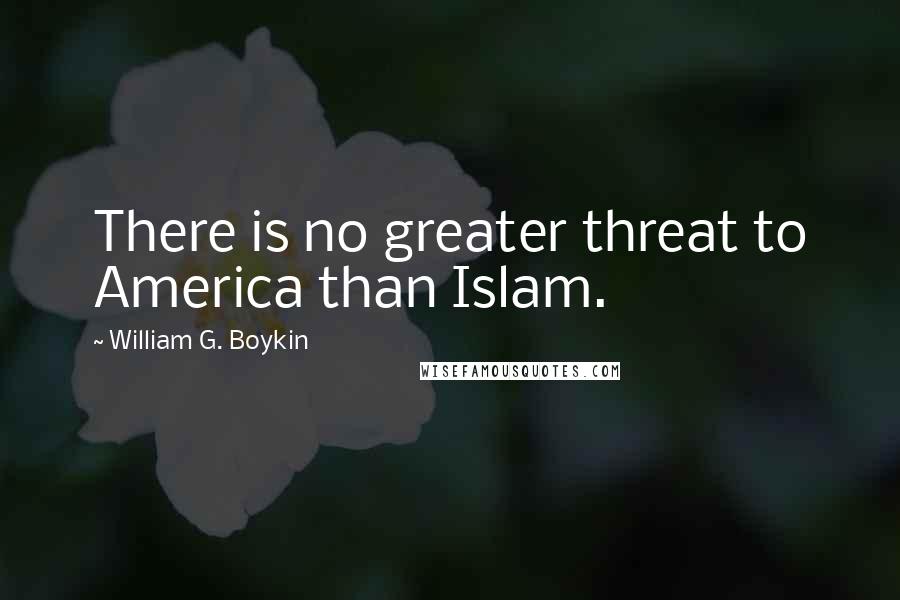 There is no greater threat to America than Islam.

~ William G. Boykin

WISEFAMOUSQUOTES.COM